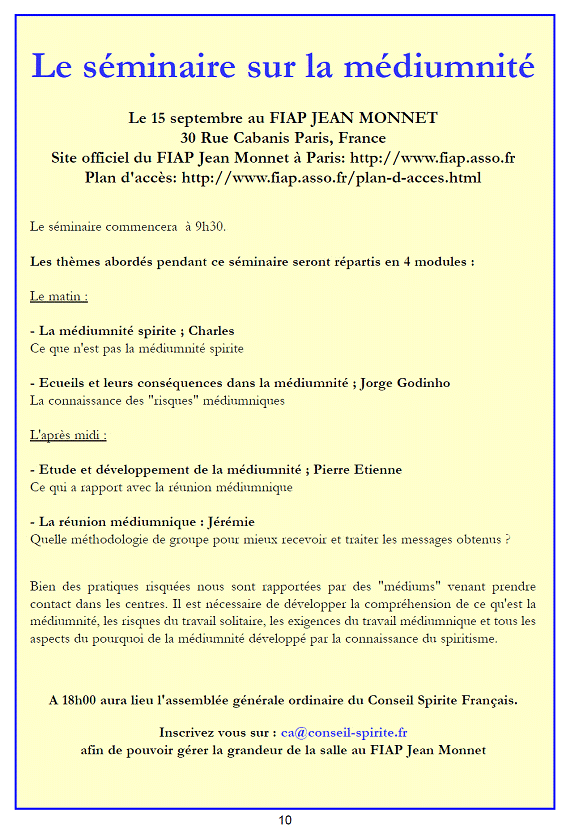 Le séminaire sur la médiumnité

Le 15 septembre au FIAP JEAN MONNET
30 Rue Cabanis Paris, France
Site officiel du FIAP Jean Monnet à Paris: http://www.fiap.asso.fr
Plan d'accès: http://www.fiap.asso.fr/plan-d-acces.html

Le séminaire commencera à 9h30.

Les thèmes abordés pendant ce séminaire seront répartis en 4 modules :

Le matin :

- La médiumnité spirite ; Charles
Ce que n'est pas la médiumnité spirite

- Ecueils et leurs conséquences dans la médiumnité ; Jorge Godinho
La connaissance des "risques" médiumniques

L'après midi :

- Etude et développement de la médiumnité ; Pierre Etienne
Ce qui a rapport avec la réunion médiumnique

- La réunion médiumnique : Jérémie
Quelle méthodologie de groupe pour mieux recevoir et traiter les messages obtenus ?

Bien des pratiques risquées nous sont rapportées par des "médiums" venant prendre contact dans les centres. Il est nécessaire de développer la compréhension de ce qu'est la médiumnité, les risques du travail solitaire, les exigences du travail médiumnique et tous les aspects du pourquoi de la médiumnité développé par la connaissance du spiritisme.

A 18h00 aura lieu l'assemblée générale ordinaire du Conseil Spirite Français.

Inscrivez vous sur : ca@conseil-spirite.fr
afin de pouvoir gérer la grandeur de la salle au FIAP Jean Monnet

10